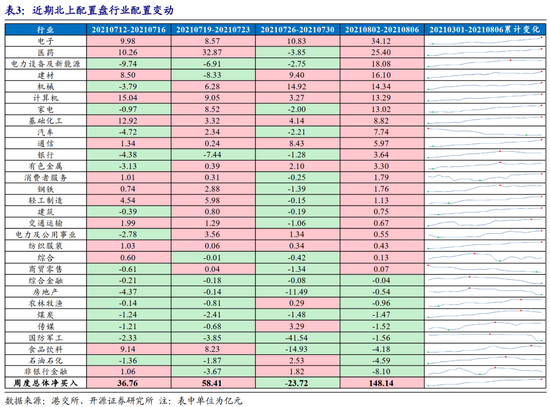 表3：近期北上配置盘行业配置变动

| 行业 | 20210712-20210716 | 20210719-20210723 | 20210726-20210730 | 20210802-20210806 | 20210301-20210806累计变化 |
|---|---|---|---|---|---|
| 电子 | 9.98 | 8.57 | 10.83 | 34.12 | |
| 医药 | 10.26 | 32.87 | -3.85 | 25.40 | |
| 电力设备及新能源 | -9.74 | -6.91 | -2.75 | 18.08 | |
| 建材 | 8.50 | -8.33 | 9.40 | 16.10 | |
| 机械 | -3.79 | 6.28 | 14.92 | 14.34 | |
| 计算机 | 15.04 | 9.05 | 3.27 | 13.29 | |
| 家电 | -0.97 | 8.52 | -2.00 | 13.02 | |
| 基础化工 | 12.92 | 3.32 | 4.14 | 8.82 | |
| 汽车 | -4.72 | 2.34 | -2.21 | 7.74 | |
| 通信 | 1.34 | 0.24 | 8.43 | 5.97 | |
| 银行 | -4.38 | -7.44 | -1.28 | 3.64 | |
| 有色金属 | -3.13 | 0.39 | 2.10 | 3.30 | |
| 消费者服务 | 1.01 | 0.31 | -0.25 | 1.79 | |
| 钢铁 | 0.74 | 2.88 | -1.39 | 1.76 | |
| 轻工制造 | 4.54 | 5.98 | -0.15 | 1.13 | |
| 建筑 | -0.39 | 0.80 | -0.19 | 0.75 | |
| 交通运输 | 1.99 | 1.29 | -1.06 | 0.67 | |
| 电力及公用事业 | -2.78 | 3.56 | 1.34 | 0.55 | |
| 纺织服装 | 1.03 | 0.06 | 0.34 | 0.43 | |
| 综合 | 0.60 | -0.01 | -0.42 | 0.13 | |
| 商贸零售 | -0.61 | 0.04 | -1.34 | 0.07 | |
| 综合金融 | -0.21 | -0.18 | -0.08 | -0.04 | |
| 房地产 | -4.37 | -0.14 | -11.49 | -0.54 | |
| 农林牧渔 | -0.14 | -0.81 | 0.29 | -0.96 | |
| 煤炭 | -1.24 | -2.41 | -1.48 | -1.47 | |
| 传媒 | -1.21 | -0.68 | 3.29 | -1.52 | |
| 国防军工 | -2.33 | -3.85 | -41.54 | -1.56 | |
| 食品饮料 | 9.14 | 8.23 | -14.93 | -4.18 | |
| 石油石化 | -1.36 | -1.87 | 2.53 | -4.59 | |
| 非银行金融 | 1.06 | -3.67 | 1.82 | -8.10 | |
| 周度总体净买入 | 36.76 | 58.41 | -23.72 | 148.14 | |

数据来源：港交所、开源证券研究所 注：表中单位为亿元